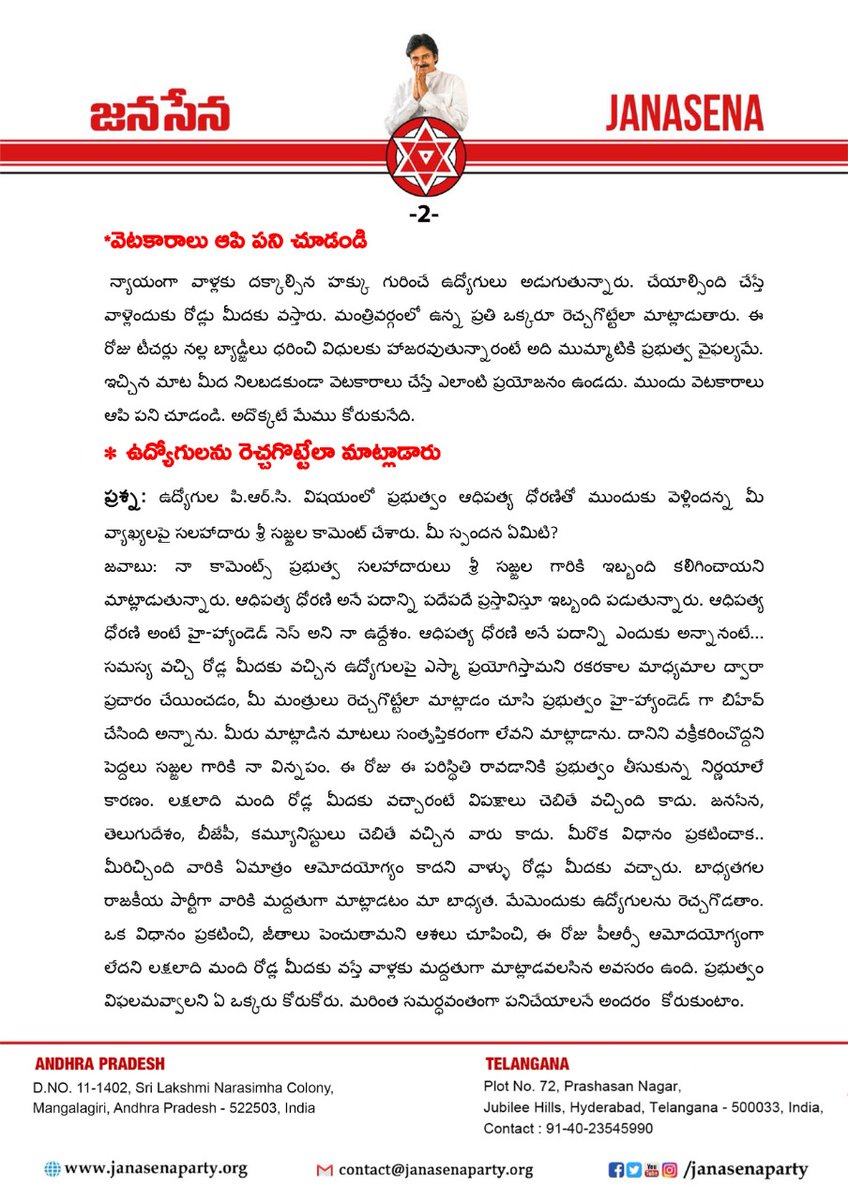 జనసేన

JANASENA

-2-

*వెటకారాలు ఆపి పని చూడండి

న్యాయంగా వాళ్లకు దక్కాల్సిన హక్కు గురించే ఉద్యోగులు అడుగుతున్నారు. చేయాల్సింది చేస్తే వాళ్లెందుకు రోడ్లు మీదకు వస్తారు. మంత్రివర్గంలో ఉన్న ప్రతి ఒక్కరూ రెచ్చగొట్టేలా మాట్లాడుతారు. ఈ రోజు టీచర్లు నల్ల బ్యాడ్జీలు ధరించి విధులకు హాజరవుతున్నారంటే అది ముమ్మాటికి ప్రభుత్వ వైఫల్యమే. ఇచ్చిన మాట మీద నిలబడకుండా వెటకారాలు చేస్తే ఎలాంటి ప్రయోజనం ఉండదు. ముందు వెటకారాలు ఆపి పని చూడండి. అదొక్కటే మేము కోరుకునేది.

* ఉద్యోగులను రెచ్చగొట్టేలా మాట్లాడారు

ప్రశ్న: ఉద్యోగుల పి.ఆర్.సి. విషయంలో ప్రభుత్వం ఆధిపత్య ధోరణితో ముందుకు వెళ్లిందన్న మీ వ్యాఖ్యలపై సలహాదారు శ్రీ సజ్జల కామెంట్ చేశారు. మీ స్పందన ఏమిటి?

జవాబు: నా కామెంట్స్ ప్రభుత్వ సలహాదారులు శ్రీ సజ్జల గారికి ఇబ్బంది కలిగించాయని మాట్లాడుతున్నారు. ఆధిపత్య ధోరణి అనే పదాన్ని పదేపదే ప్రస్తావిస్తూ ఇబ్బంది పడుతున్నారు. ఆధిపత్య ధోరణి అంటే హై-హ్యాండెడ్ నెస్ అని నా ఉద్దేశం. ఆధిపత్య ధోరణి అనే పదాన్ని ఎందుకు అన్నానంటే... సమస్య వచ్చి రోడ్ల మీదకు వచ్చిన ఉద్యోగులపై ఎస్మా ప్రయోగిస్తామని రకరకాల మాధ్యమాల ద్వారా ప్రచారం చేయించడం, మీ మంత్రులు రెచ్చగొట్టేలా మాట్లాడం చూసి ప్రభుత్వం హై-హ్యాండెడ్ గా బిహేవ్ చేసింది అన్నాను. మీరు మాట్లాడిన మాటలు సంతృప్తికరంగా లేవని మాట్లాడాను. దానిని వక్రీకరించొద్దని పెద్దలు సజ్జల గారికి నా విన్నపం. ఈ రోజు ఈ పరిస్థితి రావడానికి ప్రభుత్వం తీసుకున్న నిర్ణయాలే కారణం. లక్షలాది మంది రోడ్ల మీదకు వచ్చారంటే విపక్షాలు చెబితే వచ్చింది కాదు. జనసేన, తెలుగుదేశం, బీజేపీ, కమ్యూనిస్టులు చెబితే వచ్చిన వారు కాదు. మీరొక విధానం ప్రకటించాక.. మీరిచ్చింది వారికి ఏమాత్రం ఆమోదయోగ్యం కాదని వాళ్ళు రోడ్లు మీదకు వచ్చారు. బాధ్యతగల రాజకీయ పార్టీగా వారికి మద్దతుగా మాట్లాడటం మా బాధ్యత. మేమెందుకు ఉద్యోగులను రెచ్చగొడతాం. ఒక విధానం ప్రకటించి, జీతాలు పెంచుతామని ఆశలు చూపించి, ఈ రోజు పీఆర్సీ ఆమోదయోగ్యంగా లేదని లక్షలాది మంది రోడ్ల మీదకు వస్తే వాళ్లకు మద్దతుగా మాట్లాడవలసిన అవసరం ఉంది. ప్రభుత్వం విఫలమవ్వాలని ఏ ఒక్కరు కోరుకోరు. మరింత సమర్ధవంతంగా పనిచేయాలనే అందరం కోరుకుంటాం.

ANDHRA PRADESH
D.NO. 11-1402, Sri Lakshmi Narasimha Colony, Mangalagiri, Andhra Pradesh - 522503, India

TELANGANA
Plot No. 72, Prashasan Nagar, Jubilee Hills, Hyderabad, Telangana - 500033, India,
Contact : 91-40-23545990

www.janasenaparty.org
contact@janasenaparty.org
/janasenaparty